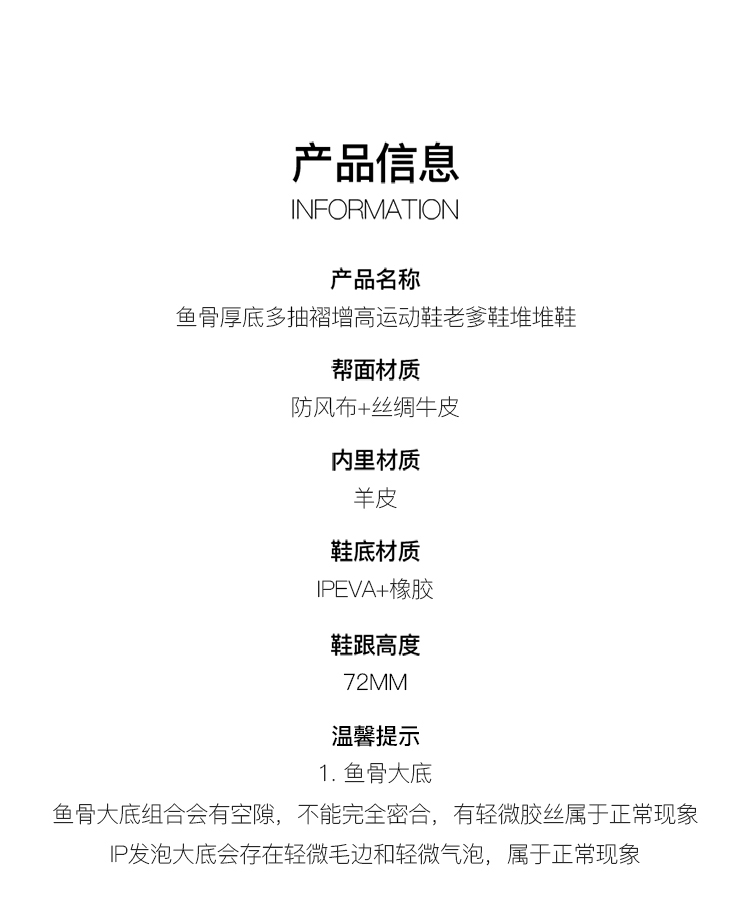 产品信息
INFORMATION

产品名称
鱼骨厚底多抽褶增高运动鞋老爹鞋堆堆鞋

帮面材质
防风布+丝绸牛皮

内里材质
羊皮

鞋底材质
IPEVA+橡胶

鞋跟高度
72MM

温馨提示
1.鱼骨大底
鱼骨大底组合会有空隙，不能完全密合，有轻微胶丝属于正常现象
IP发泡大底会存在轻微毛边和轻微气泡，属于正常现象